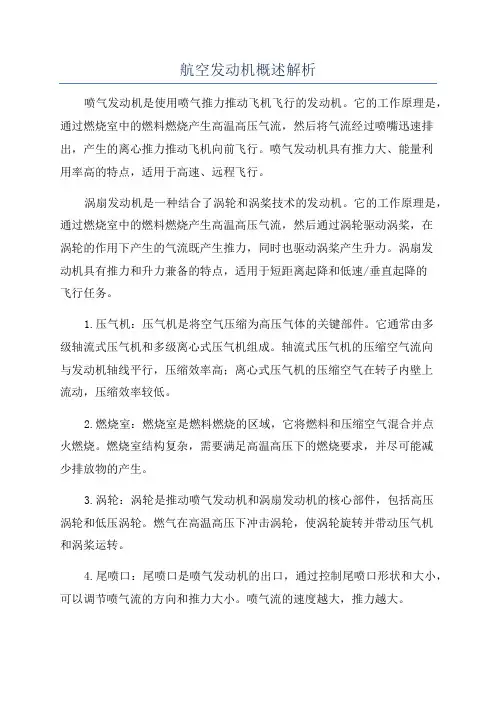 航空发动机概述解析

喷气发动机是使用喷气推力推动飞机飞行的发动机。它的工作原理是，通过燃烧室中的燃料燃烧产生高温高压气流，然后将气流经过喷嘴迅速排出，产生的离心推力推动飞机向前飞行。喷气发动机具有推力大、能量利用率高的特点，适用于高速、远程飞行。

涡扇发动机是一种结合了涡轮和涡桨技术的发动机。它的工作原理是，通过燃烧室中的燃料燃烧产生高温高压气流，然后通过涡轮驱动涡桨，在涡轮的作用下产生的气流既产生推力，同时也驱动涡桨产生升力。涡扇发动机具有推力和升力兼备的特点，适用于短距离起降和低速/垂直起降的飞行任务。

1.压气机：压气机是将空气压缩为高压气体的关键部件。它通常由多级轴流式压气机和多级离心式压气机组成。轴流式压气机的压缩空气流向与发动机轴线平行，压缩效率高；离心式压气机的压缩空气在转子内壁上流动，压缩效率较低。

2.燃烧室：燃烧室是燃料燃烧的区域，它将燃料和压缩空气混合并点火燃烧。燃烧室结构复杂，需要满足高温高压下的燃烧要求，并尽可能减少排放物的产生。

3.涡轮：涡轮是推动喷气发动机和涡扇发动机的核心部件，包括高压涡轮和低压涡轮。燃气在高温高压下冲击涡轮，使涡轮旋转并带动压气机和涡桨运转。

4.尾喷口：尾喷口是喷气发动机的出口，通过控制尾喷口形状和大小，可以调节喷气流的方向和推力大小。喷气流的速度越大，推力越大。